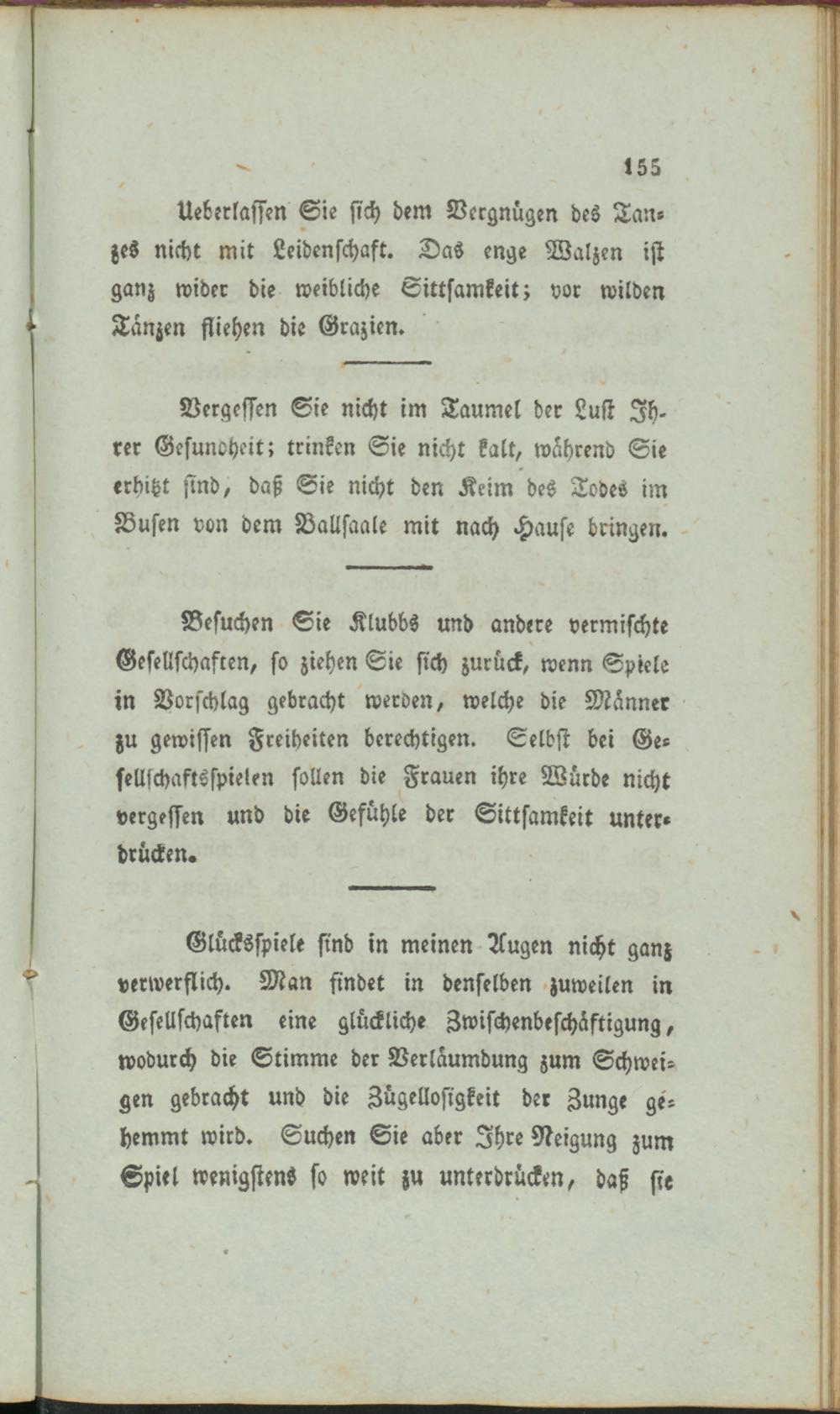 155

Ueberlassen Sie sich dem Vergnügen des Tanzes nicht mit Leidenschaft. Das enge Walzen ist ganz wider die weibliche Sittsamkeit; vor wilden Tänzen fliehen die Grazien.

Vergessen Sie nicht im Taumel der Lust Ihrer Gesundheit; trinken Sie nicht kalt, während Sie erhitzt sind, daß Sie nicht den Keim des Todes im Busen von dem Ballsaale mit nach Hause bringen.

Besuchen Sie Klubbs und andere vermischte Gesellschaften, so ziehen Sie sich zurück, wenn Spiele in Vorschlag gebracht werden, welche die Männer zu gewissen Freiheiten berechtigen. Selbst bei Gesellschaftsspielen sollen die Frauen ihre Würde nicht vergessen und die Gefühle der Sittsamkeit unterdrücken.

Glücksspiele sind in meinen Augen nicht ganz verwerflich. Man findet in denselben zuweilen in Gesellschaften eine glückliche Zwischenbeschäftigung, wodurch die Stimme der Verläumdung zum Schweigen gebracht und die Zügellosigkeit der Zunge gehemmt wird. Suchen Sie aber Ihre Neigung zum Spiel wenigstens so weit zu unterdrücken, daß sie